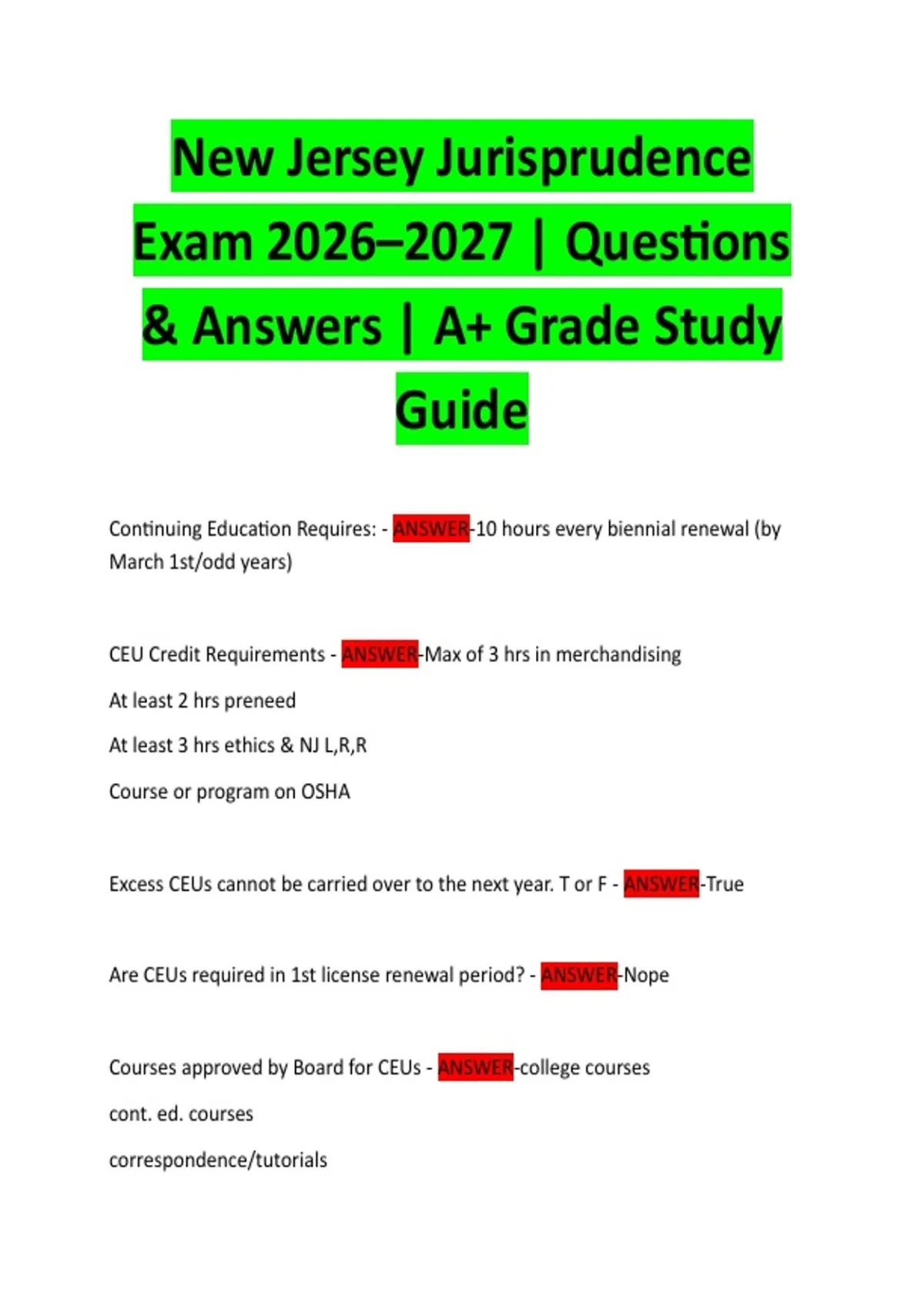 New Jersey Jurisprudence Exam 2026–2027 | Questions & Answers | A+ Grade Study Guide

Continuing Education Requires: - ANSWER-10 hours every biennial renewal (by March 1st/odd years)

CEU Credit Requirements - ANSWER-Max of 3 hrs in merchandising

At least 2 hrs preneed

At least 3 hrs ethics & NJ L,R,R

Course or program on OSHA

Excess CEUs cannot be carried over to the next year. T or F - ANSWER-True

Are CEUs required in 1st license renewal period? - ANSWER-Nope

Courses approved by Board for CEUs - ANSWER-college courses

cont. ed. courses

correspondence/tutorials